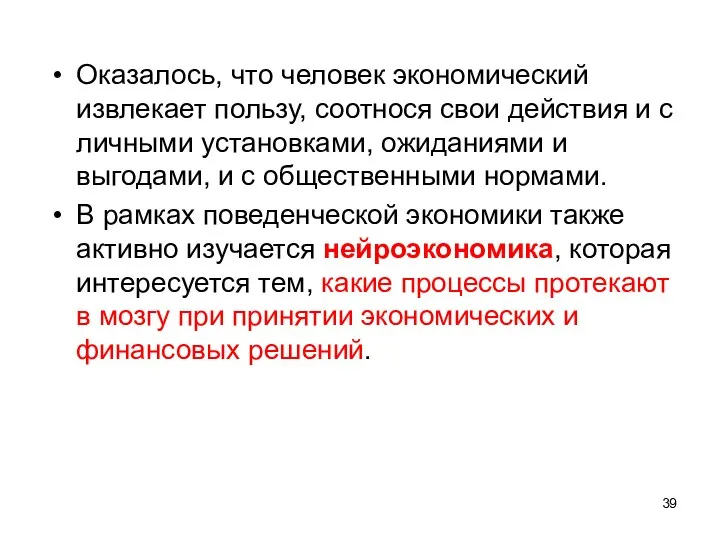 • Оказалось, что человек экономический извлекает пользу, соотнося свои действия и с личными установками, ожиданиями и выгодами, и с общественными нормами.

• В рамках поведенческой экономики также активно изучается нейроэкономика, которая интересуется тем, какие процессы протекают в мозгу при принятии экономических и финансовых решений.

39